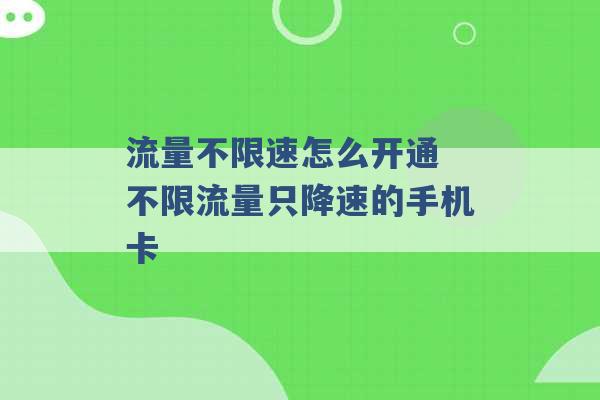 流量不限速怎么开通 不限流量只降速的手机卡